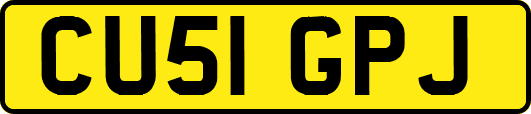 CU51 GPJ